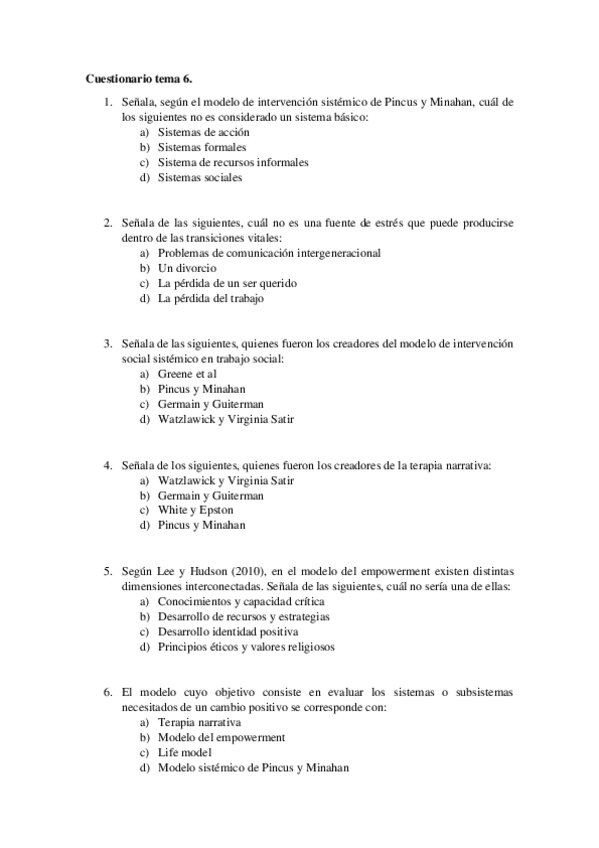 **Cuestionario tema 6.**

1. Señala, según el modelo de intervención sistémico de Pincus y Minahan, cuál de los siguientes no es considerado un sistema básico:
a) Sistemas de acción
b) Sistemas formales
c) Sistema de recursos informales
d) Sistemas sociales

2. Señala de las siguientes, cuál no es una fuente de estrés que puede producirse dentro de las transiciones vitales:
a) Problemas de comunicación intergeneracional
b) Un divorcio
c) La pérdida de un ser querido
d) La pérdida del trabajo

3. Señala de las siguientes, quienes fueron los creadores del modelo de intervención social sistémico en trabajo social:
a) Greene et al
b) Pincus y Minahan
c) Germain y Guiterman
d) Watzlawick y Virginia Satir

4. Señala de los siguientes, quienes fueron los creadores de la terapia narrativa:
a) Watzlawick y Virginia Satir
b) Germain y Guiterman
c) White y Epston
d) Pincus y Minahan

5. Según Lee y Hudson (2010), en el modelo del empowerment existen distintas dimensiones interconectadas. Señala de las siguientes, cuál no sería una de ellas:
a) Conocimientos y capacidad crítica
b) Desarrollo de recursos y estrategias
c) Desarrollo identidad positiva
d) Principios éticos y valores religiosos

6. El modelo cuyo objetivo consiste en evaluar los sistemas o subsistemas necesitados de un cambio positivo se corresponde con:
a) Terapia narrativa
b) Modelo del empowerment
c) Life model
d) Modelo sistémico de Pincus y Minahan